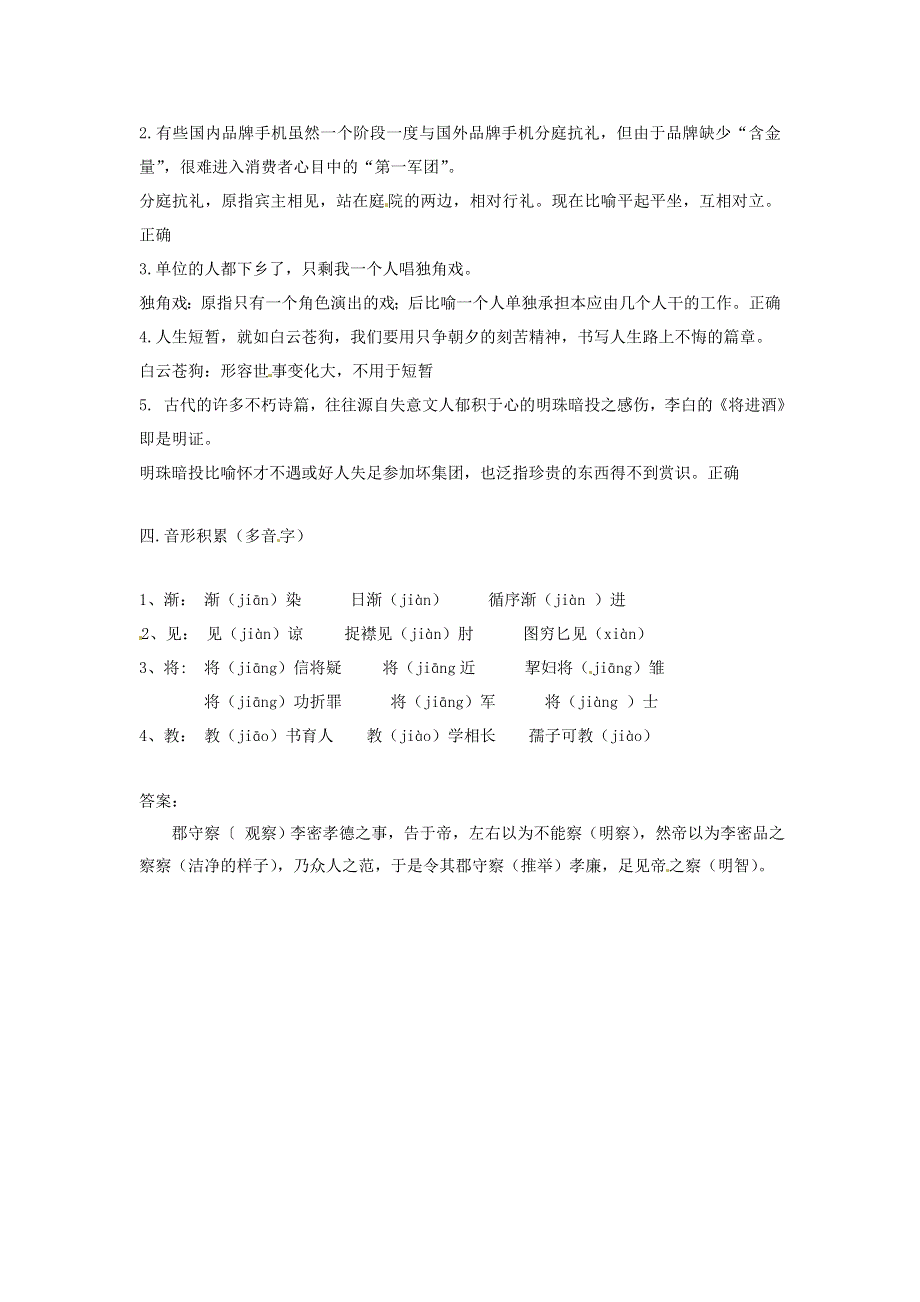 2.有些国内品牌手机虽然一个阶段一度与国外品牌手机分庭抗礼，但由于品牌缺少“含金量”，很难进入消费者心目中的“第一军团”。

分庭抗礼，原指宾主相见，站在庭院的两边，相对行礼。现在比喻平起平坐，互相对立。正确

3.单位的人都下乡了，只剩我一个人唱独角戏。

独角戏：原指只有一个角色演出的戏；后比喻一个人单独承担本应由几个人干的工作。正确

4.人生短暂，就如白云苍狗，我们要用只争朝夕的刻苦精神，书写人生路上不悔的篇章。

白云苍狗：形容世事变化大，不用于短暂

5. 古代的许多不朽诗篇，往往源自失意文人郁积于心的明珠暗投之感伤，李白的《将进酒》即是明证。

明珠暗投比喻怀才不遇或好人失足参加坏集团，也泛指珍贵的东西得不到赏识。正确

四.音形积累（多音字）

1、渐： 渐（jiān）染 日渐（jiàn） 循序渐（jiàn ）进

2、见： 见（jiàn）谅 捉襟见（jiàn）肘 图穷匕见（xiàn）

3、将： 将（jiāng）信将疑 将（jiāng 近 挈妇将（jiāng）雏

将（jiāng）功折罪 将（jiāng）军 将（jiàng ）士

4、教： 教（jiāo）书育人 教（jiào）学相长 孺子可教（jiào）

答案：

郡守察〔 观察）李密孝德之事，告于帝，左右以为不能察（明察），然帝以为李密品之察察（洁净的样子），乃众人之范，于是令其郡守察（推举）孝廉，足见帝之察（明智）。